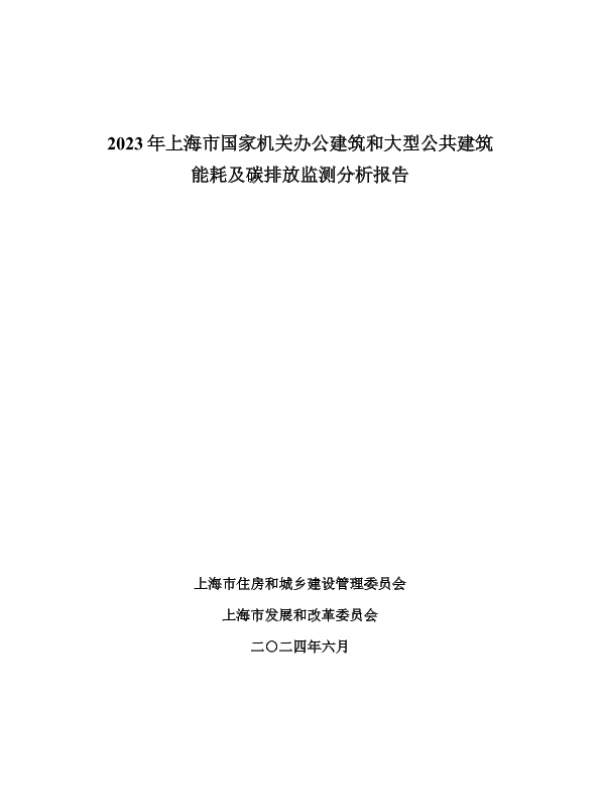 2023年上海市国家机关办公建筑和大型公共建筑
能耗及碳排放监测分析报告

上海市住房和城乡建设管理委员会

上海市发展和改革委员会

二〇二四年六月